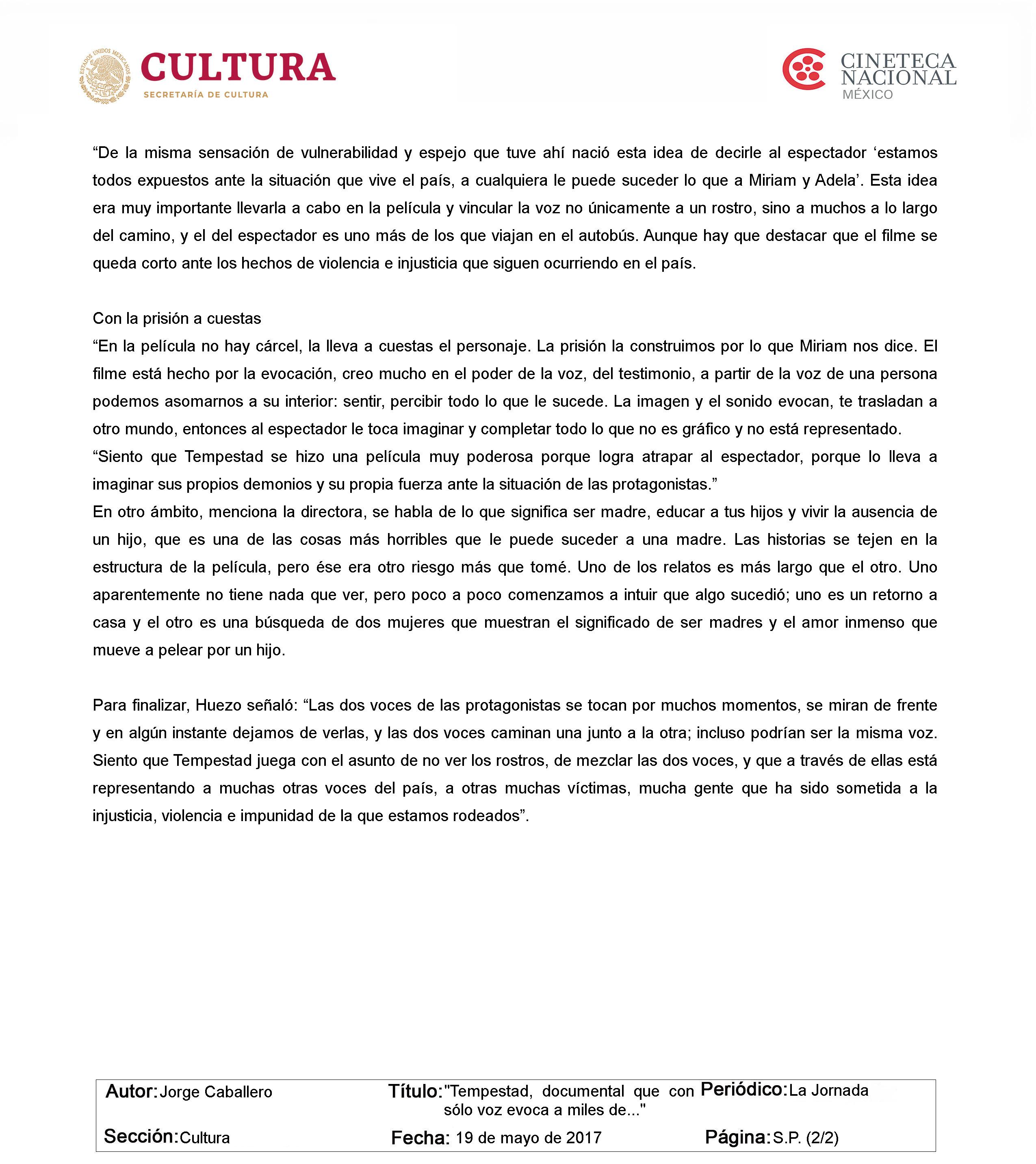 ESTADOS UNIDOS MEXICANOS
CULTURA
SECRETARÍA DE CULTURA

CINETECA NACIONAL MÉXICO

“De la misma sensación de vulnerabilidad y espejo que tuve ahí nació esta idea de decirle al espectador ‘estamos todos expuestos ante la situación que vive el país, a cualquiera le puede suceder lo que a Miriam y Adela’. Esta idea era muy importante llevarla a cabo en la película y vincular la voz no únicamente a un rostro, sino a muchos a lo largo del camino, y el del espectador es uno más de los que viajan en el autobús. Aunque hay que destacar que el filme se queda corto ante los hechos de violencia e injusticia que siguen ocurriendo en el país.

Con la prisión a cuestas
“En la película no hay cárcel, la lleva a cuestas el personaje. La prisión la construimos por lo que Miriam nos dice. El filme está hecho por la evocación, creo mucho en el poder de la voz, del testimonio, a partir de la voz de una persona podemos asomarnos a su interior: sentir, percibir todo lo que le sucede. La imagen y el sonido evocan, te trasladan a otro mundo, entonces al espectador le toca imaginar y completar todo lo que no es gráfico y no está representado.
“Siento que Tempestad se hizo una película muy poderosa porque logra atrapar al espectador, porque lo lleva a imaginar sus propios demonios y su propia fuerza ante la situación de las protagonistas.”
En otro ámbito, menciona la directora, se habla de lo que significa ser madre, educar a tus hijos y vivir la ausencia de un hijo, que es una de las cosas más horribles que le puede suceder a una madre. Las historias se tejen en la estructura de la película, pero ése era otro riesgo más que tomé. Uno de los relatos es más largo que el otro. Uno aparentemente no tiene nada que ver, pero poco a poco comenzamos a intuir que algo sucedió; uno es un retorno a casa y el otro es una búsqueda de dos mujeres que muestran el significado de ser madres y el amor inmenso que mueve a pelear por un hijo.

Para finalizar, Huezo señaló: “Las dos voces de las protagonistas se tocan por muchos momentos, se miran de frente y en algún instante dejamos de verlas, y las dos voces caminan una junto a la otra; incluso podrían ser la misma voz. Siento que Tempestad juega con el asunto de no ver los rostros, de mezclar las dos voces, y que a través de ellas está representando a muchas otras voces del país, a otras muchas víctimas, mucha gente que ha sido sometida a la injusticia, violencia e impunidad de la que estamos rodeados”.

Autor: Jorge Caballero
Título: "Tempestad, documental que con sólo voz evoca a miles de..."
Periódico: La Jornada
Sección: Cultura
Fecha: 19 de mayo de 2017
Página: S.P. (2/2)